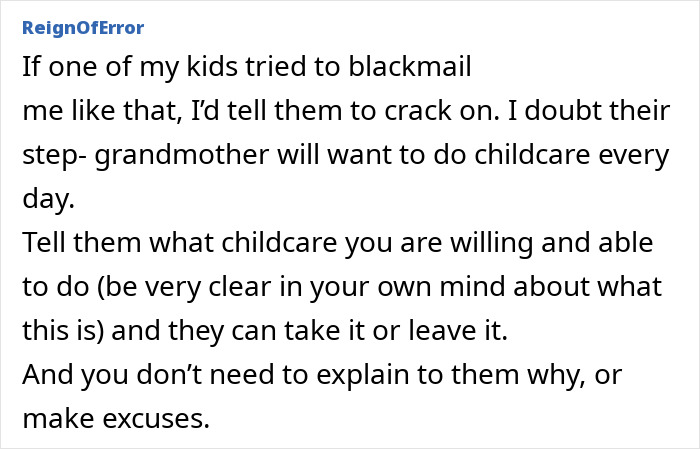 ReignOfError

If one of my kids tried to blackmail me like that, I'd tell them to crack on. I doubt their step- grandmother will want to do childcare every day.

Tell them what childcare you are willing and able to do (be very clear in your own mind about what this is) and they can take it or leave it.

And you don't need to explain to them why, or make excuses.